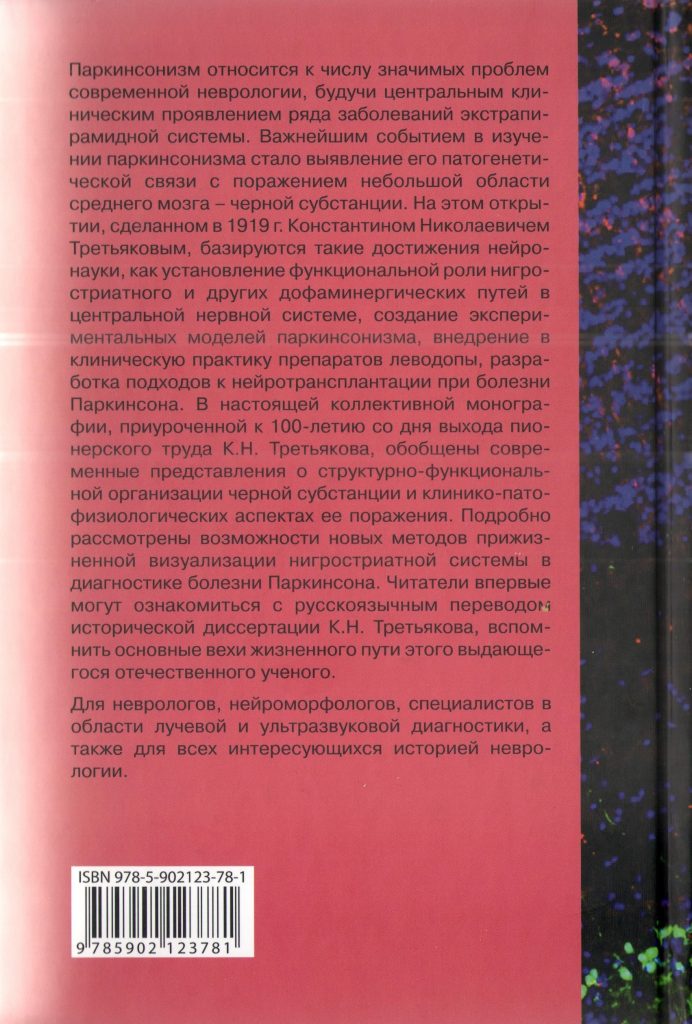 Паркинсонизм относится к числу значимых проблем современной неврологии, будучи центральным клиническим проявлением ряда заболеваний экстрапирамидной системы. Важнейшим событием в изучении паркинсонизма стало выявление его патогенетической связи с поражением небольшой области среднего мозга – черной субстанции. На этом открытии, сделанном в 1919 г. Константином Николаевичем Третьяковым, базируются такие достижения нейронауки, как установление функциональной роли нигростриатного и других дофаминергических путей в центральной нервной системе, создание экспериментальных моделей паркинсонизма, внедрение в клиническую практику препаратов леводопы, разработка подходов к нейротрансплантации при болезни Паркинсона. В настоящей коллективной монографии, приуроченной к 100-летию со дня выхода пионерского труда К.Н. Третьякова, обобщены современные представления о структурно-функциональной организации черной субстанции и клинико-патофизиологических аспектах ее поражения. Подробно рассмотрены возможности новых методов прижизненной визуализации нигростриатной системы в диагностике болезни Паркинсона. Читатели впервые могут ознакомиться с русскоязычным переводом исторической диссертации К.Н. Третьякова, вспомнить основные вехи жизненного пути этого выдающегося отечественного ученого.

Для неврологов, нейроморфологов, специалистов в области лучевой и ультразвуковой диагностики, а также для всех интересующихся историей неврологии.

ISBN 978-5-902123-78-1

9 785902 123781